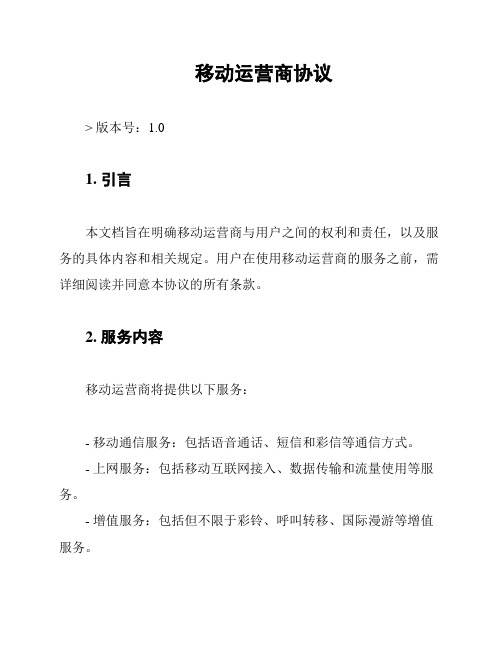 移动运营商协议

> 版本号：1.0

1. 引言

本文档旨在明确移动运营商与用户之间的权利和责任，以及服务的具体内容和相关规定。用户在使用移动运营商的服务之前，需详细阅读并同意本协议的所有条款。

2. 服务内容

移动运营商将提供以下服务：

- 移动通信服务：包括语音通话、短信和彩信等通信方式。
- 上网服务：包括移动互联网接入、数据传输和流量使用等服务。
- 增值服务：包括但不限于彩铃、呼叫转移、国际漫游等增值服务。